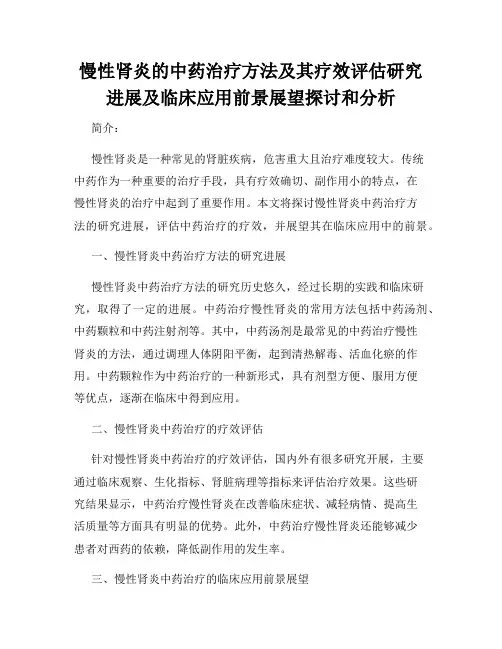 慢性肾炎的中药治疗方法及其疗效评估研究进展及临床应用前景展望探讨和分析

简介：

慢性肾炎是一种常见的肾脏疾病，危害重大且治疗难度较大。传统中药作为一种重要的治疗手段，具有疗效确切、副作用小的特点，在慢性肾炎的治疗中起到了重要作用。本文将探讨慢性肾炎中药治疗方法的研究进展，评估中药治疗的疗效，并展望其在临床应用中的前景。

一、慢性肾炎中药治疗方法的研究进展

慢性肾炎中药治疗方法的研究历史悠久，经过长期的实践和临床研究，取得了一定的进展。中药治疗慢性肾炎的常用方法包括中药汤剂、中药颗粒和中药注射剂等。其中，中药汤剂是最常见的中药治疗慢性肾炎的方法，通过调理人体阴阳平衡，起到清热解毒、活血化瘀的作用。中药颗粒作为中药治疗的一种新形式，具有剂型方便、服用方便等优点，逐渐在临床中得到应用。

二、慢性肾炎中药治疗的疗效评估

针对慢性肾炎中药治疗的疗效评估，国内外有很多研究开展，主要通过临床观察、生化指标、肾脏病理等指标来评估治疗效果。这些研究结果显示，中药治疗慢性肾炎在改善临床症状、减轻病情、提高生活质量等方面具有明显的优势。此外，中药治疗慢性肾炎还能够减少患者对西药的依赖，降低副作用的发生率。

三、慢性肾炎中药治疗的临床应用前景展望